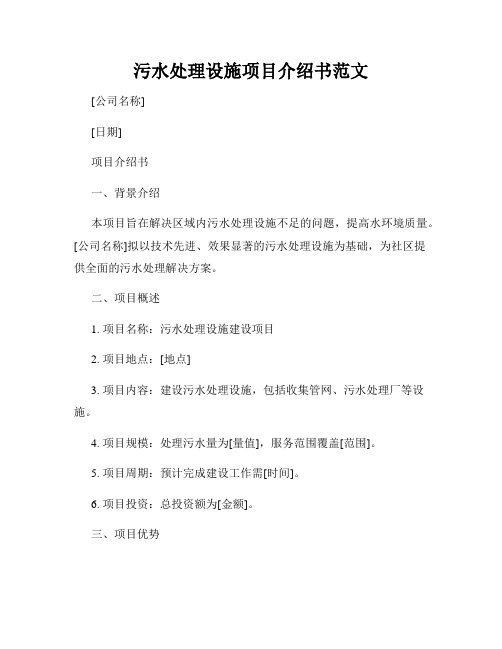 污水处理设施项目介绍书范文

[公司名称]

[日期]

项目介绍书

一、背景介绍

本项目旨在解决区域内污水处理设施不足的问题，提高水环境质量。[公司名称]拟以技术先进、效果显著的污水处理设施为基础，为社区提供全面的污水处理解决方案。

二、项目概述

1. 项目名称：污水处理设施建设项目

2. 项目地点：[地点]

3. 项目内容：建设污水处理设施，包括收集管网、污水处理厂等设施。

4. 项目规模：处理污水量为[量值]，服务范围覆盖[范围]。

5. 项目周期：预计完成建设工作需[时间]。

6. 项目投资：总投资额为[金额]。

三、项目优势